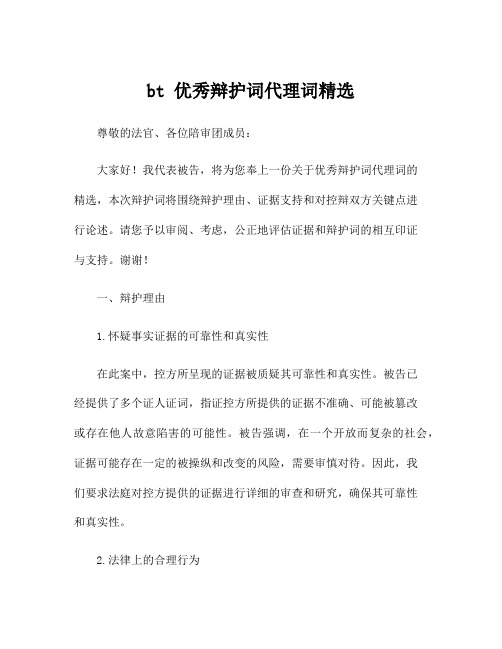 bt 优秀辩护词代理词精选

尊敬的法官、各位陪审团成员：

大家好！我代表被告，将为您奉上一份关于优秀辩护词代理词的精选，本次辩护词将围绕辩护理由、证据支持和对控辩双方关键点进行论述。请您予以审阅、考虑，公正地评估证据和辩护词的相互印证与支持。谢谢！

一、辩护理由

1.怀疑事实证据的可靠性和真实性

在此案中，控方所呈现的证据被质疑其可靠性和真实性。被告已经提供了多个证人证词，指证控方所提供的证据不准确、可能被篡改或存在他人故意陷害的可能性。被告强调，在一个开放而复杂的社会，证据可能存在一定的被操纵和改变的风险，需要审慎对待。因此，我们要求法庭对控方提供的证据进行详细的审查和研究，确保其可靠性和真实性。

2.法律上的合理行为